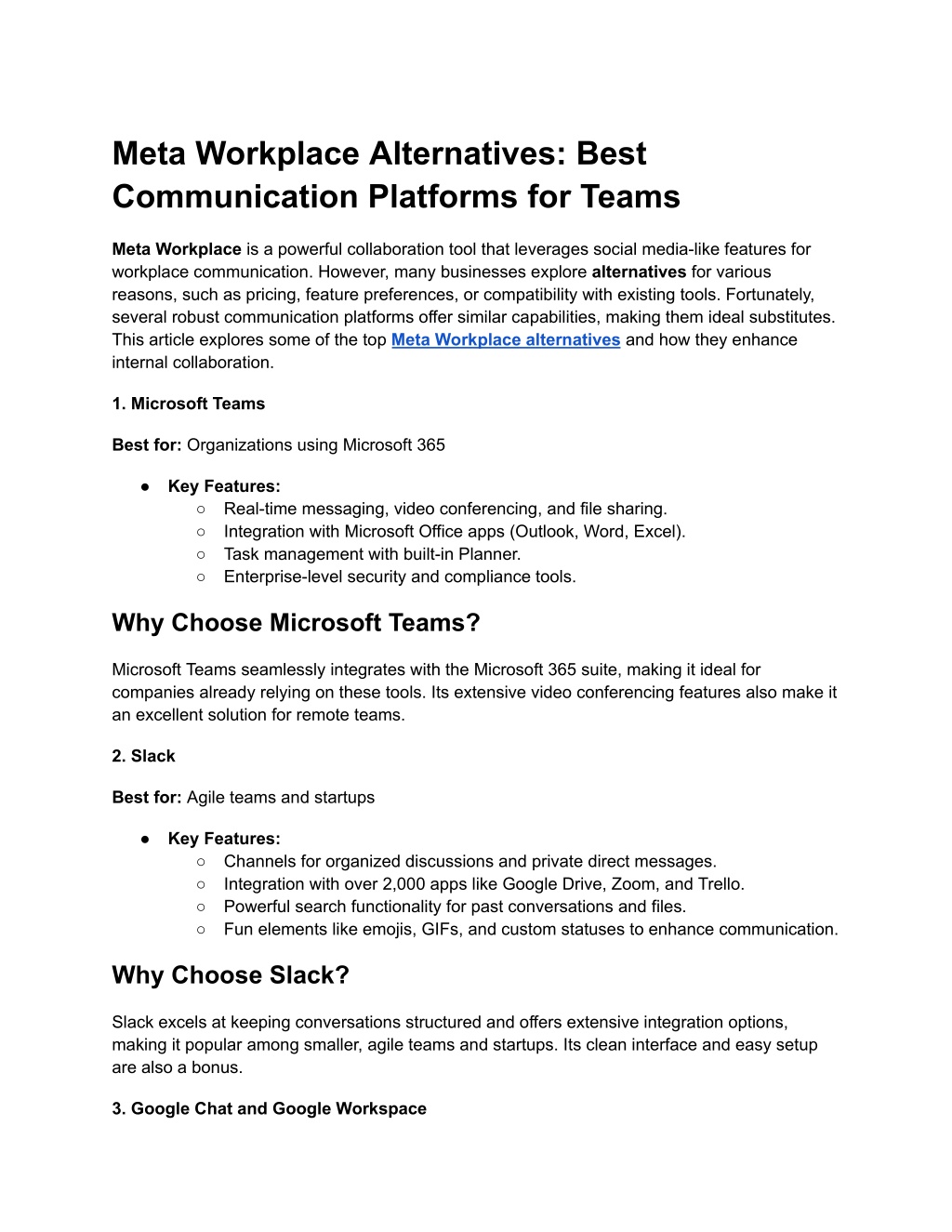 Meta Workplace Alternatives: Best Communication Platforms for Teams

Meta Workplace is a powerful collaboration tool that leverages social media-like features for workplace communication. However, many businesses explore alternatives for various reasons, such as pricing, feature preferences, or compatibility with existing tools. Fortunately, several robust communication platforms offer similar capabilities, making them ideal substitutes. This article explores some of the top Meta Workplace alternatives and how they enhance internal collaboration.

1. Microsoft Teams

Best for: Organizations using Microsoft 365

● Key Features:
○ Real-time messaging, video conferencing, and file sharing.
○ Integration with Microsoft Office apps (Outlook, Word, Excel).
○ Task management with built-in Planner.
○ Enterprise-level security and compliance tools.

Why Choose Microsoft Teams?

Microsoft Teams seamlessly integrates with the Microsoft 365 suite, making it ideal for companies already relying on these tools. Its extensive video conferencing features also make it an excellent solution for remote teams.

2. Slack

Best for: Agile teams and startups

● Key Features:
○ Channels for organized discussions and private direct messages.
○ Integration with over 2,000 apps like Google Drive, Zoom, and Trello.
○ Powerful search functionality for past conversations and files.
○ Fun elements like emojis, GIFs, and custom statuses to enhance communication.

Why Choose Slack?

Slack excels at keeping conversations structured and offers extensive integration options, making it popular among smaller, agile teams and startups. Its clean interface and easy setup are also a bonus.

3. Google Chat and Google Workspace